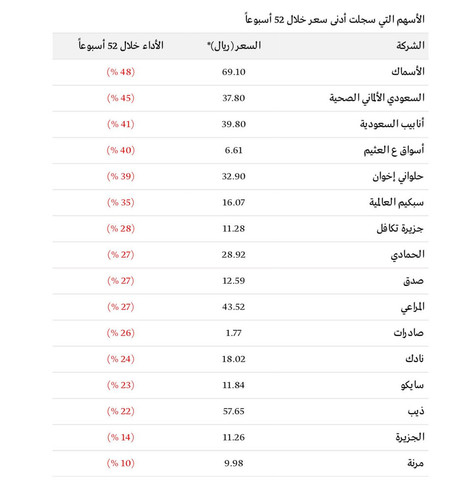 الأسهم التي سجلت أدنى سعر خلال 52 أسبوعاً

| الشركة | السعر (ريال)* | الأداء خلال 52 أسبوعاً |
|---|---|---|
| الأسماك | 69.10 | (48 %) |
| السعودي الألماني الصحية | 37.80 | (45 %) |
| أنابيب السعودية | 39.80 | (41 %) |
| أسواق ع العثيم | 6.61 | (40 %) |
| حلواني إخوان | 32.90 | (39 %) |
| سبكيم العالمية | 16.07 | (35 %) |
| جزيرة تكافل | 11.28 | (28 %) |
| الحمادي | 28.92 | (27 %) |
| صدق | 12.59 | (27 %) |
| المراعي | 43.52 | (27 %) |
| صادرات | 1.77 | (26 %) |
| نادك | 18.02 | (24 %) |
| سايكو | 11.84 | (23 %) |
| ذيب | 57.65 | (22 %) |
| الجزيرة | 11.26 | (14 %) |
| مرنة | 9.98 | (10 %) |